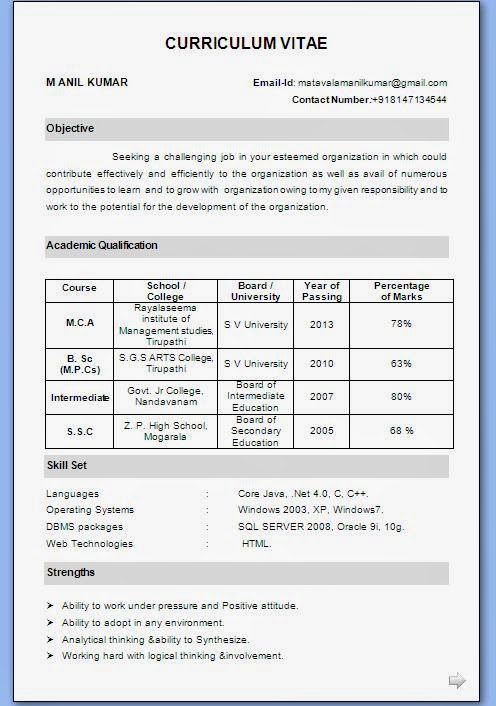 CURRICULUM VITAE

M ANIL KUMAR

Email-Id: matavalamanilkumar@gmail.com
Contact Number:+918147134544

Objective

Seeking a challenging job in your esteemed organization in which could contribute effectively and efficiently to the organization as well as avail of numerous opportunities to learn and to grow with organization owing to my given responsibility and to work to the potential for the development of the organization.

Academic Qualification

| Course | School / College | Board / University | Year of Passing | Percentage of Marks |
|---|---|---|---|---|
| M.C.A | Rayalaseema institute of Management studies, Tirupathi | S V University | 2013 | 78% |
| B. Sc (M.P.Cs) | S.G.S ARTS College, Tirupathi | S V University | 2010 | 63% |
| Intermediate | Govt. Jr College, Nandavanam | Board of Intermediate Education | 2007 | 80% |
| S.S.C | Z. P. High School, Mogarala | Board of Secondary Education | 2005 | 68 % |

Skill Set

Languages : Core Java, .Net 4.0, C, C++.
Operating Systems : Windows 2003, XP, Windows7.
DBMS packages : SQL SERVER 2008, Oracle 9i, 10g.
Web Technologies : HTML.

Strengths

➢ Ability to work under pressure and Positive attitude.
➢ Ability to adopt in any environment.
➢ Analytical thinking &ability to Synthesize.
➢ Working hard with logical thinking &involvement.